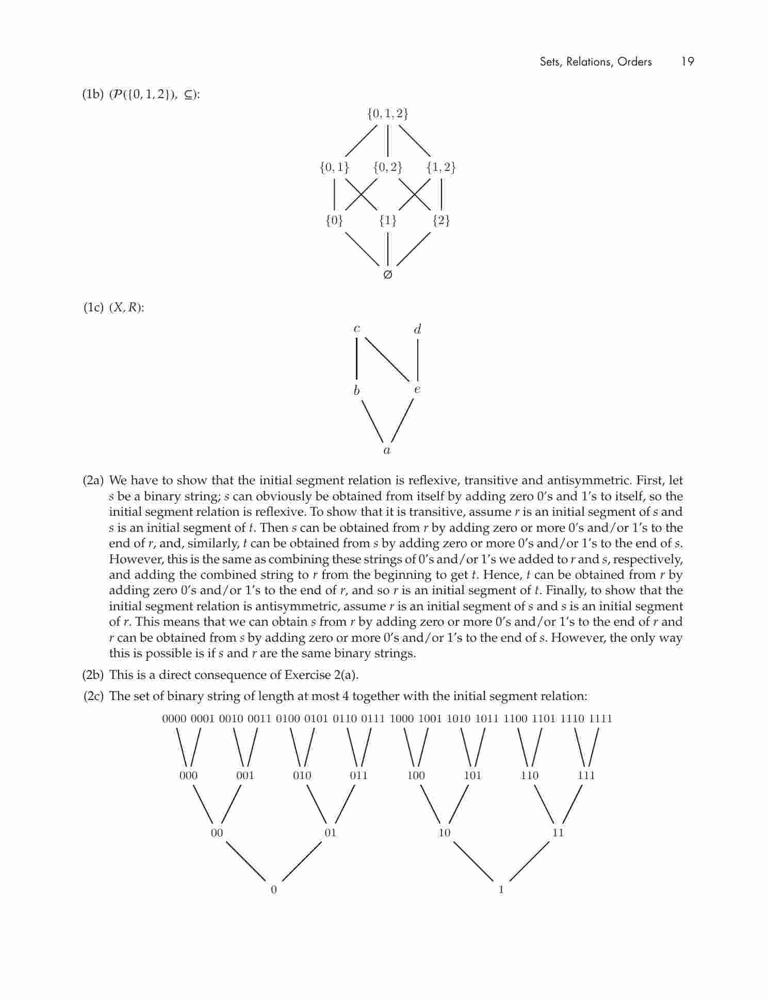 Sets, Relations, Orders 19

(1b) $(\mathcal{P}(\{0,1,2\}), \subseteq)$:

$\{0,1,2\}$

$\{0,1\}$ $\{0,2\}$ $\{1,2\}$

$\{0\}$ $\{1\}$ $\{2\}$

$\varnothing$

(1c) $(X, R)$:

$c$ $d$

$b$ $e$

$a$

(2a) We have to show that the initial segment relation is reflexive, transitive and antisymmetric. First, let $s$ be a binary string; $s$ can obviously be obtained from itself by adding zero 0's and 1's to itself, so the initial segment relation is reflexive. To show that it is transitive, assume $r$ is an initial segment of $s$ and $s$ is an initial segment of $t$. Then $s$ can be obtained from $r$ by adding zero or more 0's and/or 1's to the end of $r$, and, similarly, $t$ can be obtained from $s$ by adding zero or more 0's and/or 1's to the end of $s$. However, this is the same as combining these strings of 0's and/or 1's we added to $r$ and $s$, respectively, and adding the combined string to $r$ from the beginning to get $t$. Hence, $t$ can be obtained from $r$ by adding zero 0's and/or 1's to the end of $r$, and so $r$ is an initial segment of $t$. Finally, to show that the initial segment relation is antisymmetric, assume $r$ is an initial segment of $s$ and $s$ is an initial segment of $r$. This means that we can obtain $s$ from $r$ by adding zero or more 0's and/or 1's to the end of $r$ and $r$ can be obtained from $s$ by adding zero or more 0's and/or 1's to the end of $s$. However, the only way this is possible is if $s$ and $r$ are the same binary strings.

(2b) This is a direct consequence of Exercise 2(a).

(2c) The set of binary string of length at most 4 together with the initial segment relation:

0000 0001 0010 0011 0100 0101 0110 0111 1000 1001 1010 1011 1100 1101 1110 1111

000 001 010 011 100 101 110 111

00 01 10 11

0 1